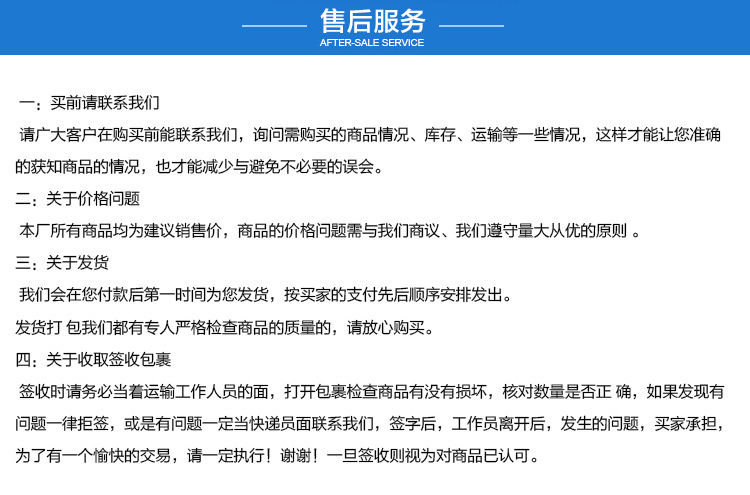 售后服务
AFTER-SALE SERVICE

一：买前请联系我们

请广大客户在购买前能联系我们，询问需购买的商品情况、库存、运输等一些情况，这样才能让您准确的获知商品的情况，也才能减少与避免不必要的误会。

二：关于价格问题

本厂所有商品均为建议销售价，商品的价格问题需与我们商议、我们遵守量大从优的原则 。

三：关于发货

我们会在您付款后第一时间为您发货，按买家的支付先后顺序安排发出。

发货打 包我们都有专人严格检查商品的质量的，请放心购买。

四：关于收取签收包裹

签收时请务必当着运输工作人员的面，打开包裹检查商品有没有损坏，核对数量是否正 确，如果发现有问题一律拒签，或是有问题一定当快递员面联系我们，签字后，工作员离开后，发生的问题，买家承担，为了有一个愉快的交易，请一定执行！谢谢！一旦签收则视为对商品已认可。